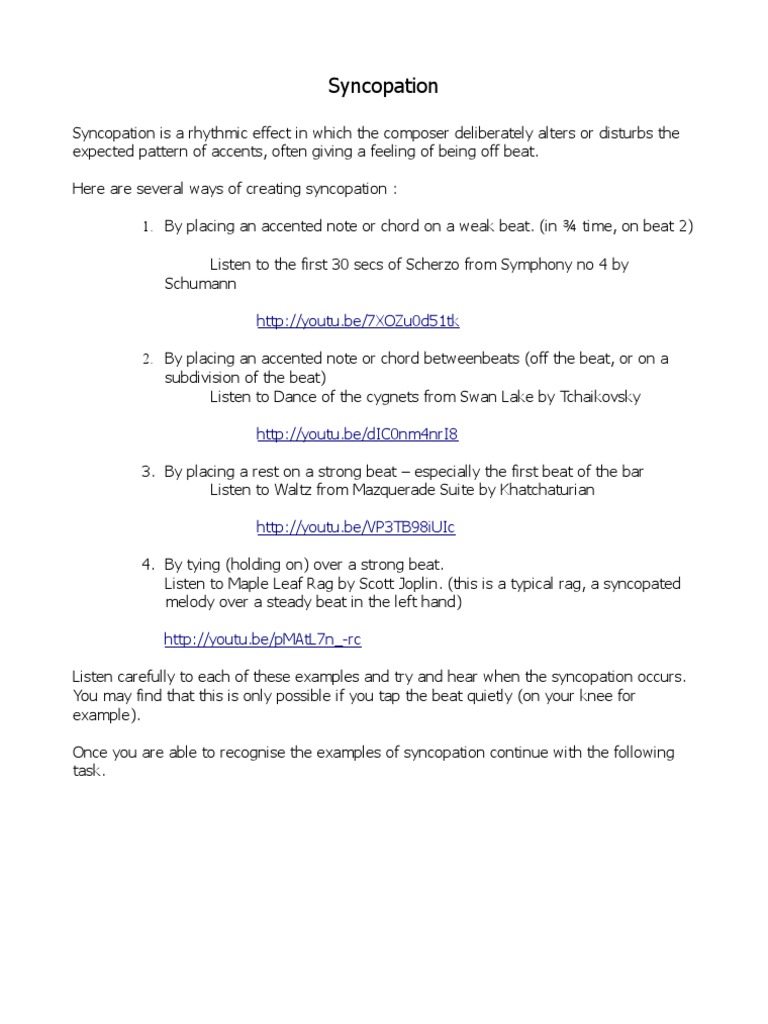 Syncopation

Syncopation is a rhythmic effect in which the composer deliberately alters or disturbs the expected pattern of accents, often giving a feeling of being off beat.

Here are several ways of creating syncopation :

1. By placing an accented note or chord on a weak beat. (in ¾ time, on beat 2)

Listen to the first 30 secs of Scherzo from Symphony no 4 by Schumann

http://youtu.be/7XOZu0d51tk

2. By placing an accented note or chord betweenbeats (off the beat, or on a subdivision of the beat)
Listen to Dance of the cygnets from Swan Lake by Tchaikovsky

http://youtu.be/dIC0nm4nrI8

3. By placing a rest on a strong beat – especially the first beat of the bar
Listen to Waltz from Mazquerade Suite by Khatchaturian

http://youtu.be/VP3TB98iUIc

4. By tying (holding on) over a strong beat.
Listen to Maple Leaf Rag by Scott Joplin. (this is a typical rag, a syncopated melody over a steady beat in the left hand)

http://youtu.be/pMAtL7n_-rc

Listen carefully to each of these examples and try and hear when the syncopation occurs. You may find that this is only possible if you tap the beat quietly (on your knee for example).

Once you are able to recognise the examples of syncopation continue with the following task.